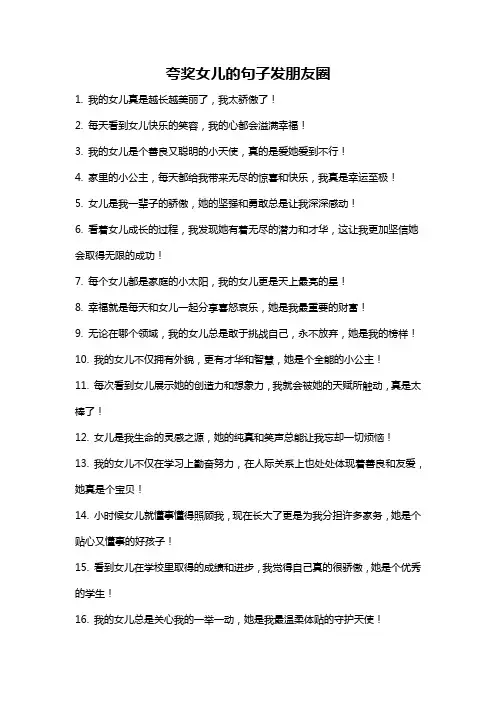 夸奖女儿的句子发朋友圈

1. 我的女儿真是越长越美丽了，我太骄傲了！

2. 每天看到女儿快乐的笑容，我的心都会溢满幸福！

3. 我的女儿是个善良又聪明的小天使，真的是爱她爱到不行！

4. 家里的小公主，每天都给我带来无尽的惊喜和快乐，我真是幸运至极！

5. 女儿是我一辈子的骄傲，她的坚强和勇敢总是让我深深感动！

6. 看着女儿成长的过程，我发现她有着无尽的潜力和才华，这让我更加坚信她会取得无限的成功！

7. 每个女儿都是家庭的小太阳，我的女儿更是天上最亮的星！

8. 幸福就是每天和女儿一起分享喜怒哀乐，她是我最重要的财富！

9. 无论在哪个领域，我的女儿总是敢于挑战自己，永不放弃，她是我的榜样！

10. 我的女儿不仅拥有外貌，更有才华和智慧，她是个全能的小公主！

11. 每次看到女儿展示她的创造力和想象力，我就会被她的天赋所触动，真是太棒了！

12. 女儿是我生命的灵感之源，她的纯真和笑声总能让我忘却一切烦恼！

13. 我的女儿不仅在学习上勤奋努力，在人际关系上也处处体现着善良和友爱，她真是个宝贝！

14. 小时候女儿就懂事懂得照顾我，现在长大了更是为我分担许多家务，她是个贴心又懂事的好孩子！

15. 看到女儿在学校里取得的成绩和进步，我觉得自己真的很骄傲，她是个优秀的学生！

16. 我的女儿总是关心我的一举一动，她是我最温柔体贴的守护天使！